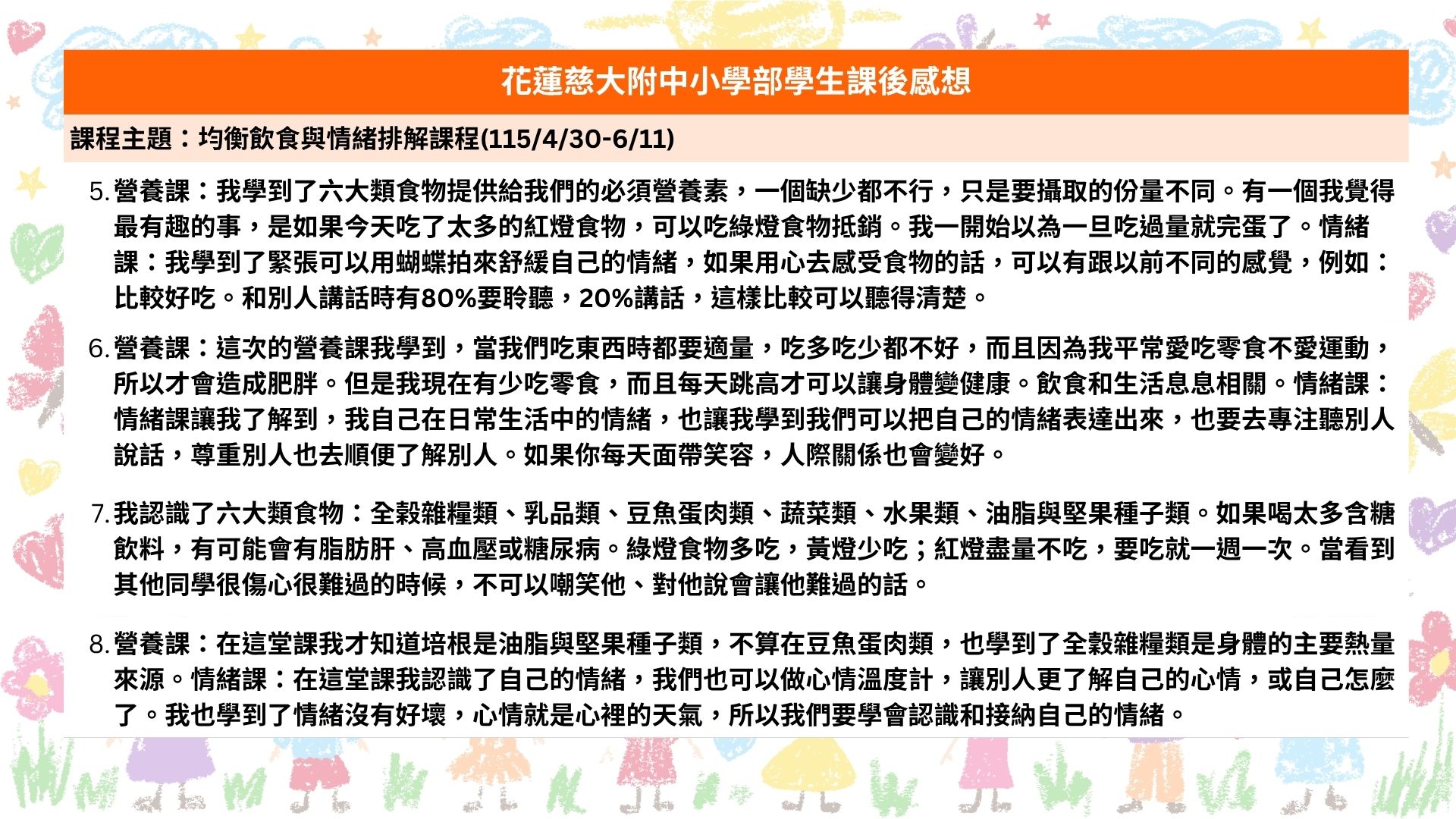 花蓮慈大附中小學部學生課後感想

課程主題：均衡飲食與情緒排解課程(115/4/30-6/11)

5.營養課：我學到了六大類食物提供給我們的必須營養素，一個缺少都不行，只是要攝取的份量不同。有一個我覺得最有趣的事，是如果今天吃了太多的紅燈食物，可以吃綠燈食物抵銷。我一開始以為一旦吃過量就完蛋了。情緒課：我學到了緊張可以用蝴蝶拍來舒緩自己的情緒，如果用心去感受食物的話，可以有跟以前不同的感覺，例如：比較好吃。和別人講話時有80%要聆聽，20%講話，這樣比較可以聽得清楚。

6.營養課：這次的營養課我學到，當我們吃東西時都要適量，吃多吃少都不好，而且因為我平常愛吃零食不愛運動，所以才會造成肥胖。但是我現在有少吃零食，而且每天跳高才可以讓身體變健康。飲食和生活息息相關。情緒課：情緒課讓我了解到，我自己在日常生活中的情緒，也讓我學到我們可以把自己的情緒表達出來，也要去專注聽別人說話，尊重別人也去順便了解別人。如果你每天面帶笑容，人際關係也會變好。

7.我認識了六大類食物：全穀雜糧類、乳品類、豆魚蛋肉類、蔬菜類、水果類、油脂與堅果種子類。如果喝太多含糖飲料，有可能會有脂肪肝、高血壓或糖尿病。綠燈食物多吃，黃燈少吃；紅燈盡量不吃，要吃就一週一次。當看到其他同學很傷心很難過的時候，不可以嘲笑他、對他說會讓他難過的話。

8.營養課：在這堂課我才知道培根是油脂與堅果種子類，不算在豆魚蛋肉類，也學到了全穀雜糧類是身體的主要熱量來源。情緒課：在這堂課我認識了自己的情緒，我們也可以做心情溫度計，讓別人更了解自己的心情，或自己怎麼了。我也學到了情緒沒有好壞，心情就是心裡的天氣，所以我們要學會認識和接納自己的情緒。